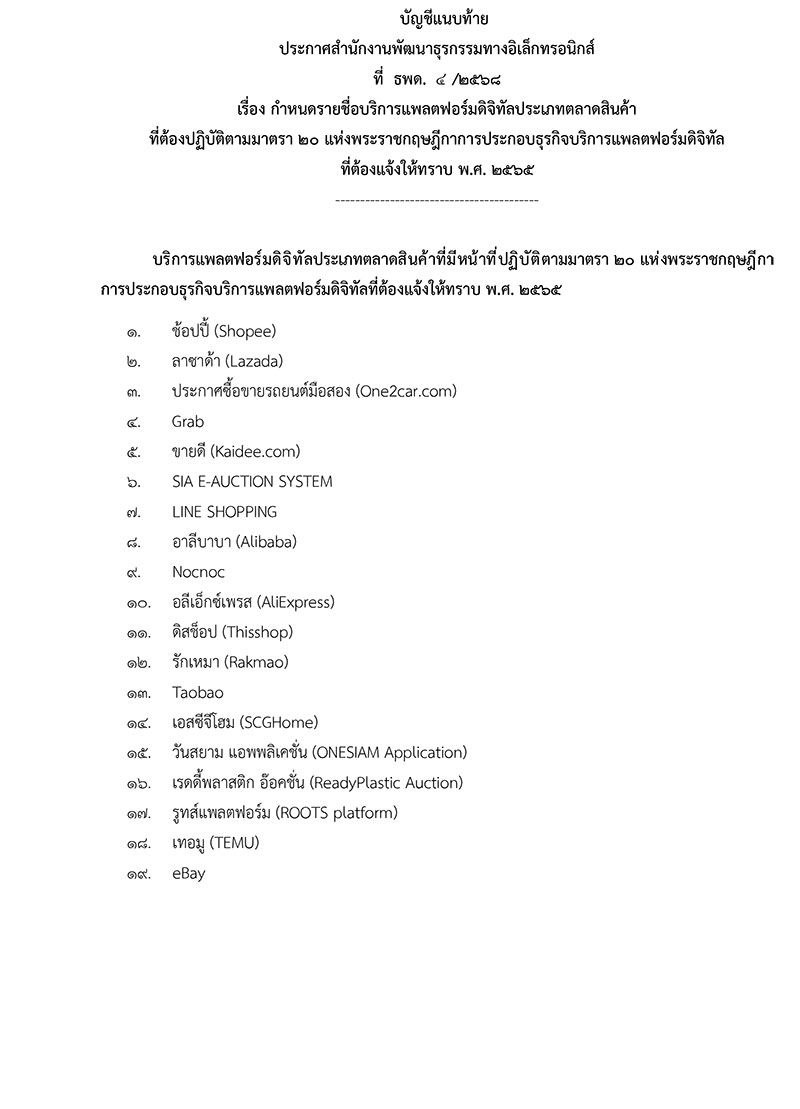 บัญชีแนบท้าย
ประกาศสำนักงานพัฒนาธุรกรรมทางอิเล็กทรอนิกส์
ที่ ธพด. ๔ /๒๕๖๘
เรื่อง กำหนดรายชื่อบริการแพลตฟอร์มดิจิทัลประเภทตลาดสินค้า
ที่ต้องปฏิบัติตามมาตรา ๒๐ แห่งพระราชกฤษฎีกาการประกอบธุรกิจบริการแพลตฟอร์มดิจิทัล
ที่ต้องแจ้งให้ทราบ พ.ศ. ๒๕๖๕
-----------------------------------------

บริการแพลตฟอร์มดิจิทัลประเภทตลาดสินค้าที่มีหน้าที่ปฏิบัติตามมาตรา ๒๐ แห่งพระราชกฤษฎีกาการประกอบธุรกิจบริการแพลตฟอร์มดิจิทัลที่ต้องแจ้งให้ทราบ พ.ศ. ๒๕๖๕

๑. ช้อปปี้ (Shopee)
๒. ลาซาด้า (Lazada)
๓. ประกาศซื้อขายรถยนต์มือสอง (One2car.com)
๔. Grab
๕. ขายดี (Kaidee.com)
๖. SIA E-AUCTION SYSTEM
๗. LINE SHOPPING
๘. อาลีบาบา (Alibaba)
๙. Nocnoc
๑๐. อลีเอ็กซ์เพรส (AliExpress)
๑๑. ดิสช็อป (Thisshop)
๑๒. รักเหมา (Rakmao)
๑๓. Taobao
๑๔. เอสซีจีโฮม (SCGHome)
๑๕. วันสยาม แอพพลิเคชั่น (ONESIAM Application)
๑๖. เรดดี้พลาสติก อ๊อคชั่น (ReadyPlastic Auction)
๑๗. รูทส์แพลตฟอร์ม (ROOTS platform)
๑๘. เทอมู (TEMU)
๑๙. eBay